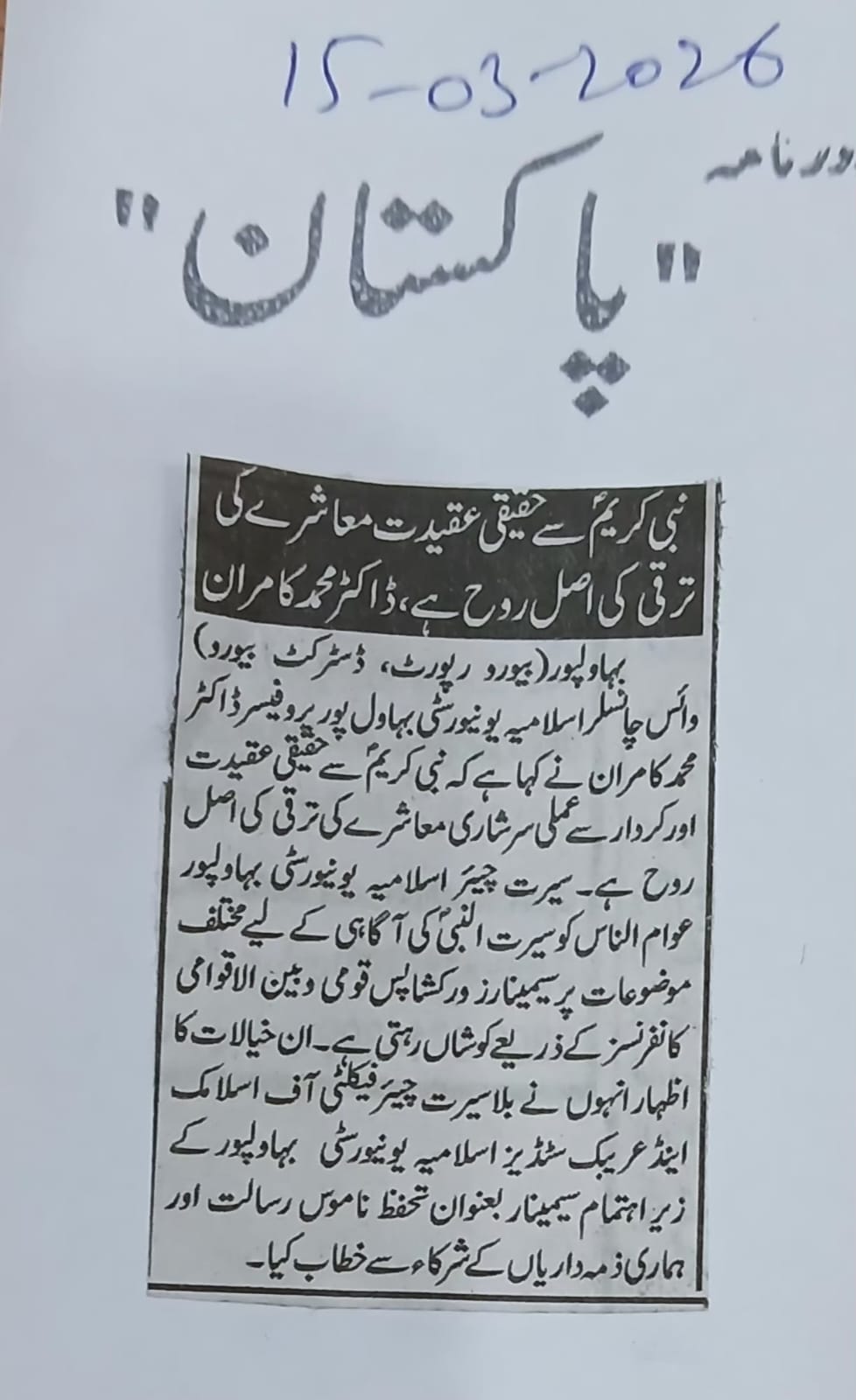 15-03-2026

روزنامہ

"پاکستان"

نبی کریمؐ سے حقیقی عقیدت معاشرے کی ترقی کی اصل روح ہے، ڈاکٹر محمد کامران

بہاولپور (بیورو رپورٹ، ڈسٹرکٹ بیورو) وائس چانسلر اسلامیہ یونیورسٹی بہاول پور پروفیسر ڈاکٹر محمد کامران نے کہا ہے کہ نبی کریمؐ سے حقیقی عقیدت اور کردار سے عملی سرشاری معاشرے کی ترقی کی اصل روح ہے۔ سیرت چیئر اسلامیہ یونیورسٹی بہاولپور عوام الناس کو سیرت النبیؐ کی آگاہی کے لیے مختلف موضوعات پر سیمینارز ورکشاپس قومی و بین الاقوامی کانفرنسز کے ذریعے کوشاں رہتی ہے۔ ان خیالات کا اظہار انہوں نے بلا سیرت چیئر فیکلٹی آف اسلامک اینڈ عریبک سٹڈیز اسلامیہ یونیورسٹی بہاولپور کے زیر اہتمام سیمینار بعنوان تحفظ ناموس رسالت اور ہماری ذمہ داریاں کے شرکاء سے خطاب کیا۔